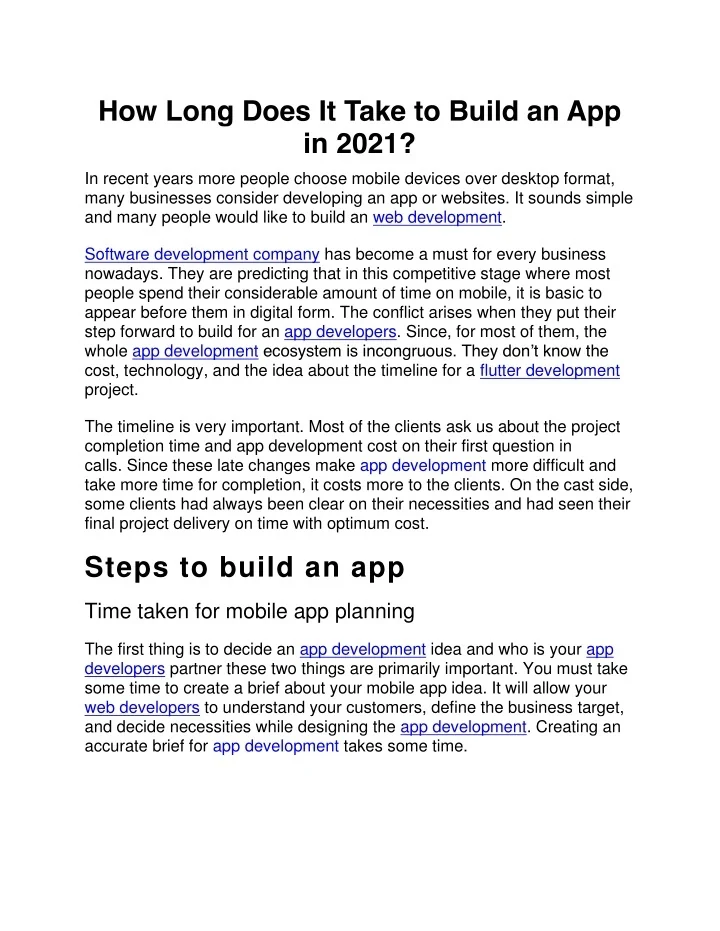 How Long Does It Take to Build an App in 2021?

In recent years more people choose mobile devices over desktop format, many businesses consider developing an app or websites. It sounds simple and many people would like to build an web development.

Software development company has become a must for every business nowadays. They are predicting that in this competitive stage where most people spend their considerable amount of time on mobile, it is basic to appear before them in digital form. The conflict arises when they put their step forward to build for an app developers. Since, for most of them, the whole app development ecosystem is incongruous. They don't know the cost, technology, and the idea about the timeline for a flutter development project.

The timeline is very important. Most of the clients ask us about the project completion time and app development cost on their first question in calls. Since these late changes make app development more difficult and take more time for completion, it costs more to the clients. On the cast side, some clients had always been clear on their necessities and had seen their final project delivery on time with optimum cost.

Steps to build an app

Time taken for mobile app planning

The first thing is to decide an app development idea and who is your app developers partner these two things are primarily important. You must take some time to create a brief about your mobile app idea. It will allow your web developers to understand your customers, define the business target, and decide necessities while designing the app development. Creating an accurate brief for app development takes some time.